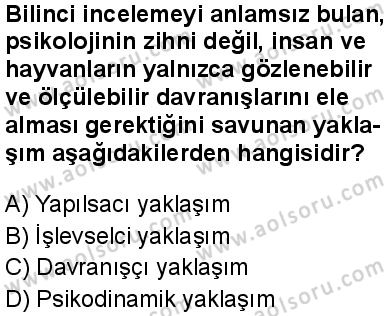 Bilinci incelemeyi anlamsız bulan, psikolojinin zihni değil, insan ve hayvanların yalnızca gözlenebilir ve ölçülebilir davranışlarını ele alması gerektiğini savunan yaklaşım aşağıdakilerden hangisidir?

A) Yapılsacı yaklaşım
B) İşlevselci yaklaşım
C) Davranışçı yaklaşım
D) Psikodinamik yaklaşım

www.aolsoru.com